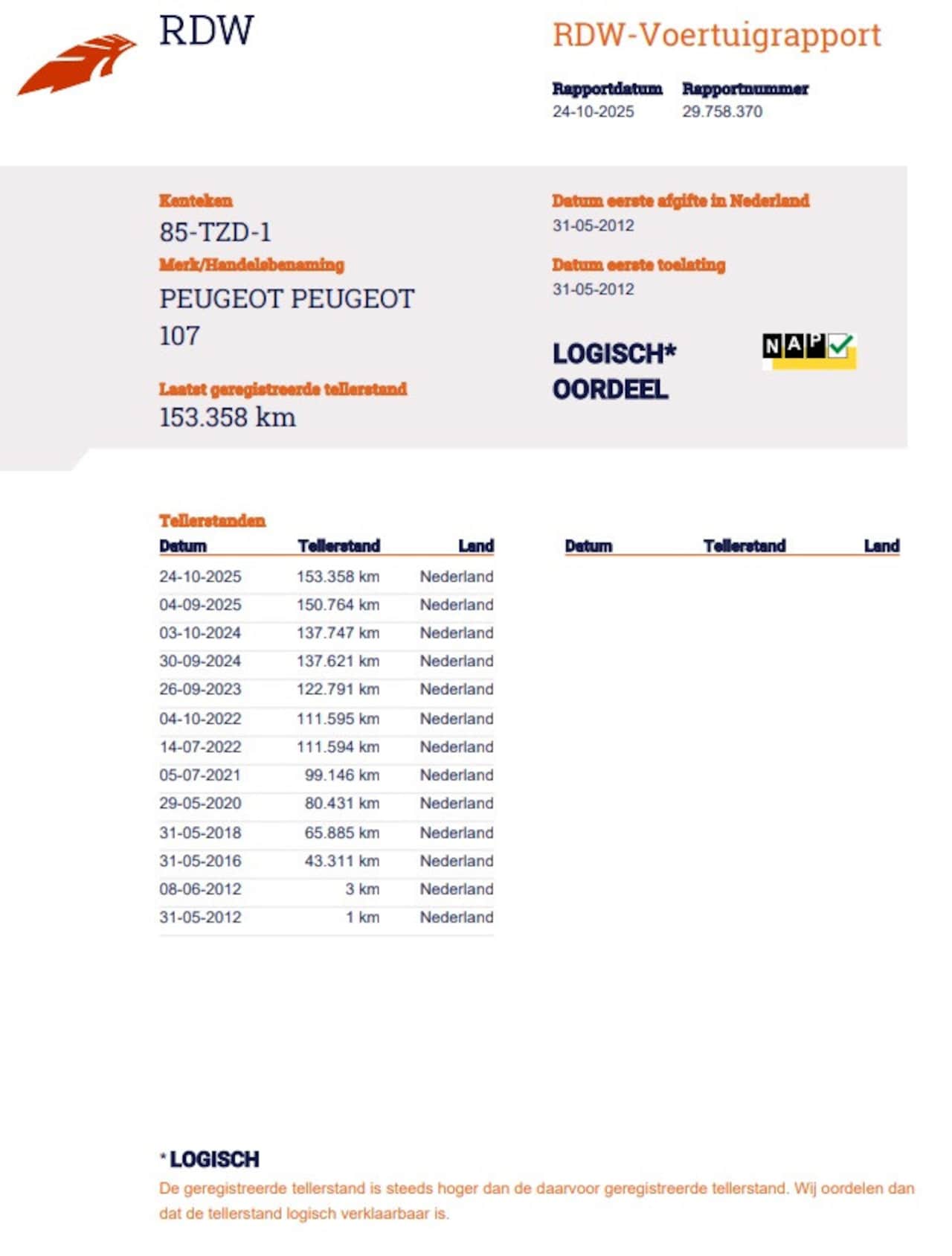 RDW

RDW-Voertuigrapport

Rapportdatum
24-10-2025

Rapportnummer
29.758.370

Kenteken
85-TZD-1

Merk/Handelsbenaming
PEUGEOT PEUGEOT 107

Laatst geregistreerde tellerstand
153.358 km

Datum eerste afgifte in Nederland
31-05-2012

Datum eerste toelating
31-05-2012

LOGISCH*
OORDEEL

NAP

Tellerstanden

| Datum | Tellerstand | Land |
|---|---|---|
| 24-10-2025 | 153.358 km | Nederland |
| 04-09-2025 | 150.764 km | Nederland |
| 03-10-2024 | 137.747 km | Nederland |
| 30-09-2024 | 137.621 km | Nederland |
| 26-09-2023 | 122.791 km | Nederland |
| 04-10-2022 | 111.595 km | Nederland |
| 14-07-2022 | 111.594 km | Nederland |
| 05-07-2021 | 99.146 km | Nederland |
| 29-05-2020 | 80.431 km | Nederland |
| 31-05-2018 | 65.885 km | Nederland |
| 31-05-2016 | 43.311 km | Nederland |
| 08-06-2012 | 3 km | Nederland |
| 31-05-2012 | 1 km | Nederland |

| Datum | Tellerstand | Land |
|---|---|---|

* LOGISCH
De geregistreerde tellerstand is steeds hoger dan de daarvoor geregistreerde tellerstand. Wij oordelen dan dat de tellerstand logisch verklaarbaar is.